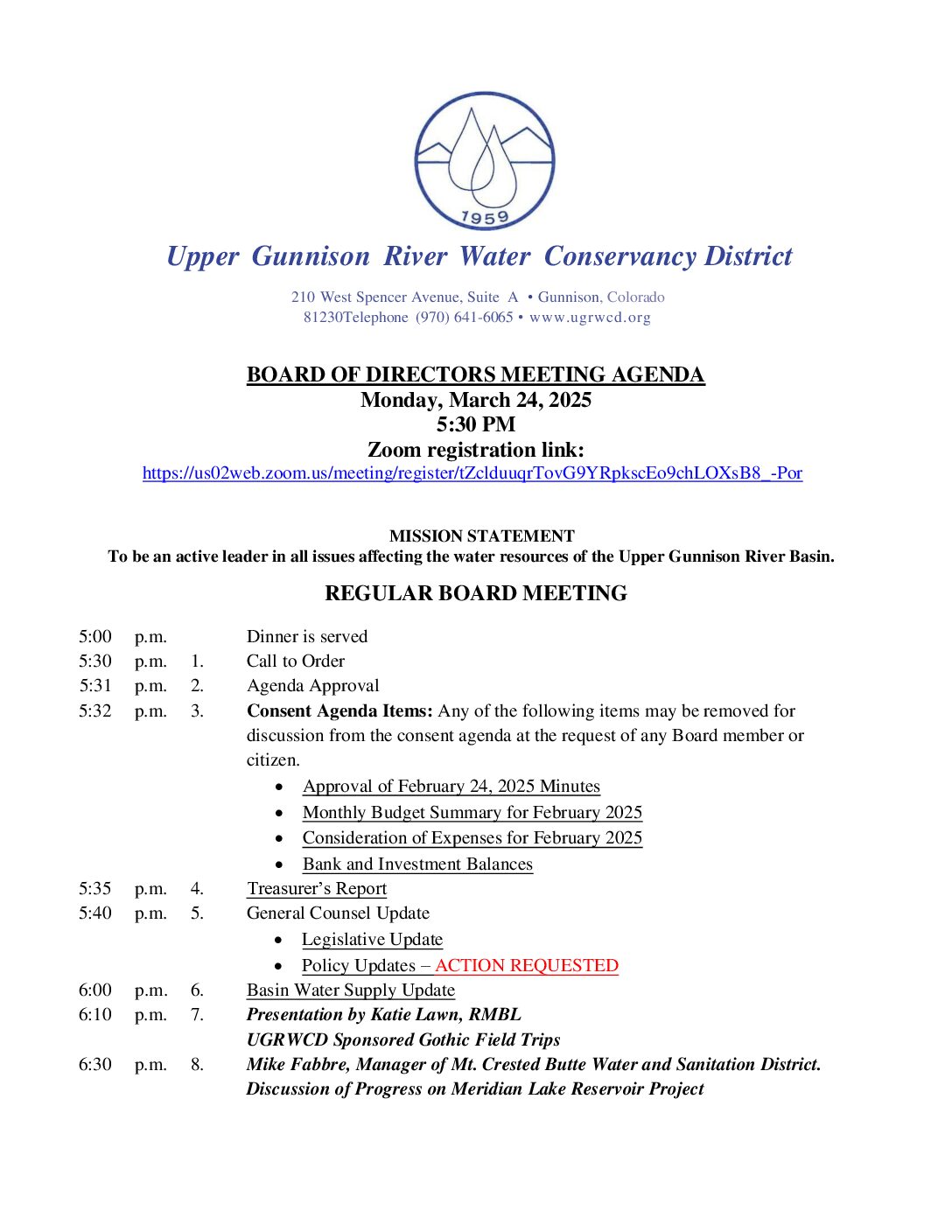 1959

Upper Gunnison River Water Conservancy District

210 West Spencer Avenue, Suite A • Gunnison, Colorado 81230Telephone (970) 641-6065 • www.ugrwcd.org

BOARD OF DIRECTORS MEETING AGENDA
Monday, March 24, 2025
5:30 PM
Zoom registration link:
https://us02web.zoom.us/meeting/register/tZclduuqrTovG9YRpkscEo9chLOXsB8_-Por

MISSION STATEMENT
To be an active leader in all issues affecting the water resources of the Upper Gunnison River Basin.

REGULAR BOARD MEETING

5:00 p.m. Dinner is served
5:30 p.m. 1. Call to Order
5:31 p.m. 2. Agenda Approval
5:32 p.m. 3. Consent Agenda Items: Any of the following items may be removed for discussion from the consent agenda at the request of any Board member or citizen.
• Approval of February 24, 2025 Minutes
• Monthly Budget Summary for February 2025
• Consideration of Expenses for February 2025
• Bank and Investment Balances
5:35 p.m. 4. Treasurer's Report
5:40 p.m. 5. General Counsel Update
• Legislative Update
• Policy Updates – ACTION REQUESTED
6:00 p.m. 6. Basin Water Supply Update
6:10 p.m. 7. Presentation by Katie Lawn, RMBL
UGRWCD Sponsored Gothic Field Trips
6:30 p.m. 8. Mike Fabbre, Manager of Mt. Crested Butte Water and Sanitation District.
Discussion of Progress on Meridian Lake Reservoir Project